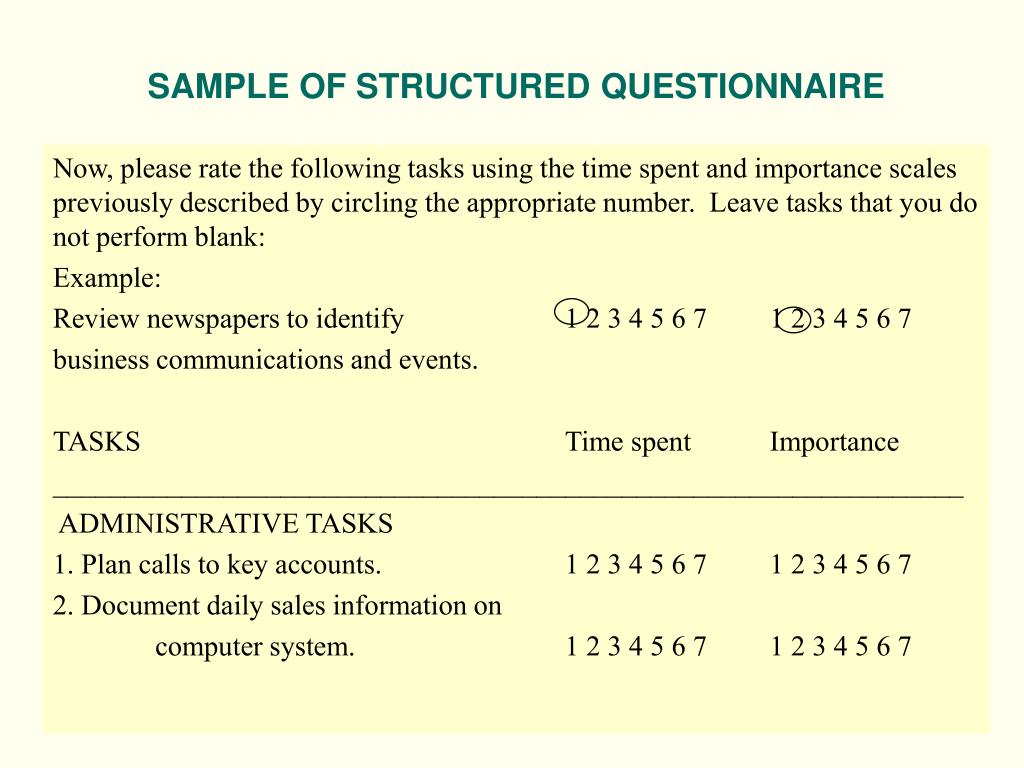 SAMPLE OF STRUCTURED QUESTIONNAIRE

Now, please rate the following tasks using the time spent and importance scales previously described by circling the appropriate number. Leave tasks that you do not perform blank:

Example:

Review newspapers to identify 1 2 3 4 5 6 7 1 2 3 4 5 6 7
business communications and events.

TASKS Time spent Importance

ADMINISTRATIVE TASKS

1. Plan calls to key accounts. 1 2 3 4 5 6 7 1 2 3 4 5 6 7

2. Document daily sales information on computer system. 1 2 3 4 5 6 7 1 2 3 4 5 6 7